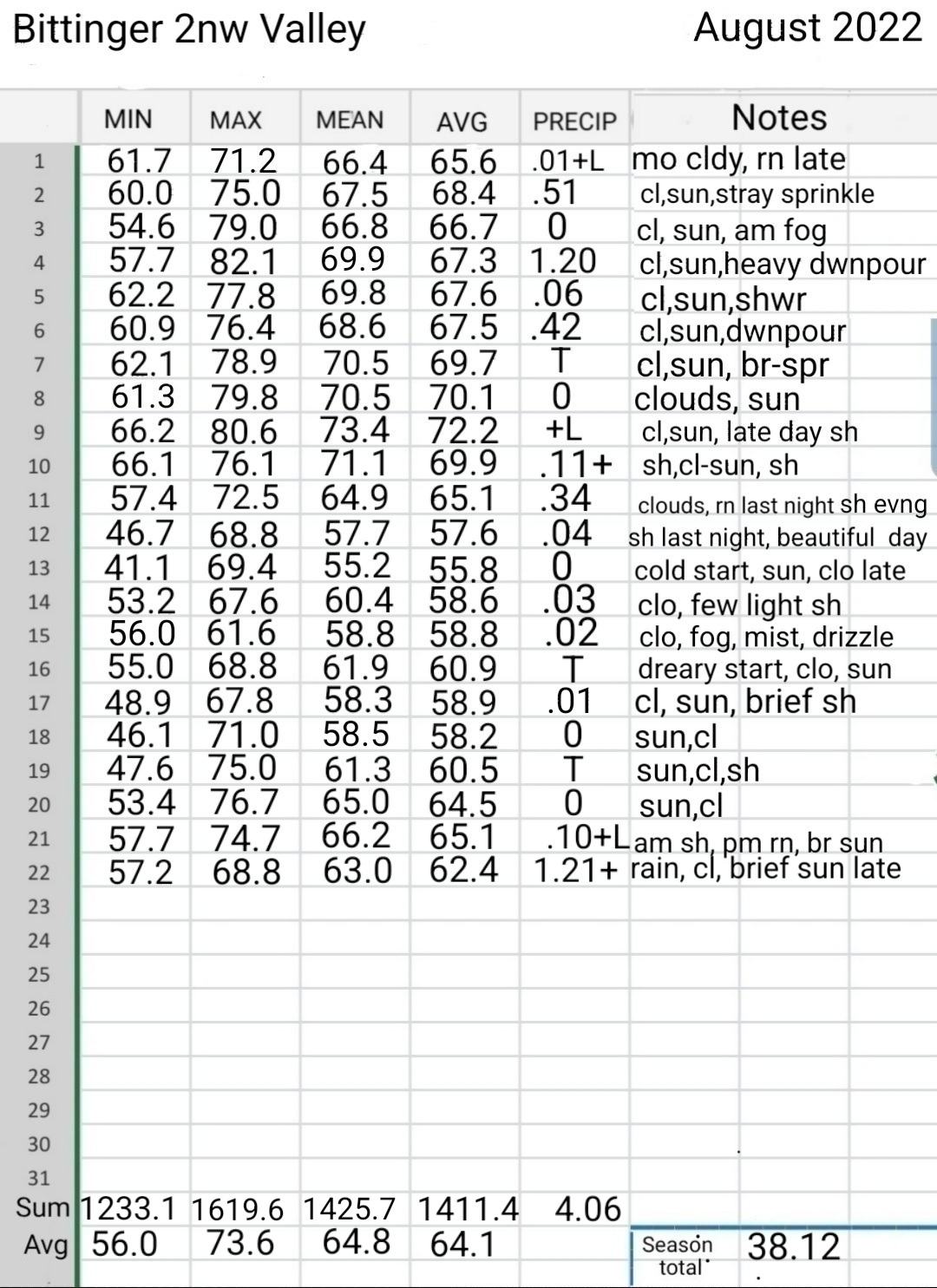 Bittinger 2nw Valley August 2022

| | MIN | MAX | MEAN | AVG | PRECIP | Notes |
|---|---|---|---|---|---|---|
| 1 | 61.7 | 71.2 | 66.4 | 65.6 | .01+L | mo cldy, rn late |
| 2 | 60.0 | 75.0 | 67.5 | 68.4 | .51 | cl,sun,stray sprinkle |
| 3 | 54.6 | 79.0 | 66.8 | 66.7 | 0 | cl, sun, am fog |
| 4 | 57.7 | 82.1 | 69.9 | 67.3 | 1.20 | cl,sun,heavy dwnpour |
| 5 | 62.2 | 77.8 | 69.8 | 67.6 | .06 | cl,sun,shwr |
| 6 | 60.9 | 76.4 | 68.6 | 67.5 | .42 | cl,sun,dwnpour |
| 7 | 62.1 | 78.9 | 70.5 | 69.7 | T | cl,sun, br-spr |
| 8 | 61.3 | 79.8 | 70.5 | 70.1 | 0 | clouds, sun |
| 9 | 66.2 | 80.6 | 73.4 | 72.2 | +L | cl,sun, late day sh |
| 10 | 66.1 | 76.1 | 71.1 | 69.9 | .11+ | sh,cl-sun, sh |
| 11 | 57.4 | 72.5 | 64.9 | 65.1 | .34 | clouds, rn last night sh evng |
| 12 | 46.7 | 68.8 | 57.7 | 57.6 | .04 | sh last night, beautiful day |
| 13 | 41.1 | 69.4 | 55.2 | 55.8 | 0 | cold start, sun, clo late |
| 14 | 53.2 | 67.6 | 60.4 | 58.6 | .03 | clo, few light sh |
| 15 | 56.0 | 61.6 | 58.8 | 58.8 | .02 | clo, fog, mist, drizzle |
| 16 | 55.0 | 68.8 | 61.9 | 60.9 | T | dreary start, clo, sun |
| 17 | 48.9 | 67.8 | 58.3 | 58.9 | .01 | cl, sun, brief sh |
| 18 | 46.1 | 71.0 | 58.5 | 58.2 | 0 | sun,cl |
| 19 | 47.6 | 75.0 | 61.3 | 60.5 | T | sun,cl,sh |
| 20 | 53.4 | 76.7 | 65.0 | 64.5 | 0 | sun,cl |
| 21 | 57.7 | 74.7 | 66.2 | 65.1 | .10+L | am sh, pm rn, br sun |
| 22 | 57.2 | 68.8 | 63.0 | 62.4 | 1.21+ | rain, cl, brief sun late |
| 23 | | | | | | |
| 24 | | | | | | |
| 25 | | | | | | |
| 26 | | | | | | |
| 27 | | | | | | |
| 28 | | | | | | |
| 29 | | | | | | |
| 30 | | | | | | |
| 31 | | | | | | |
| Sum | 1233.1 | 1619.6 | 1425.7 | 1411.4 | 4.06 | |
| Avg | 56.0 | 73.6 | 64.8 | 64.1 | | Season total 38.12 |